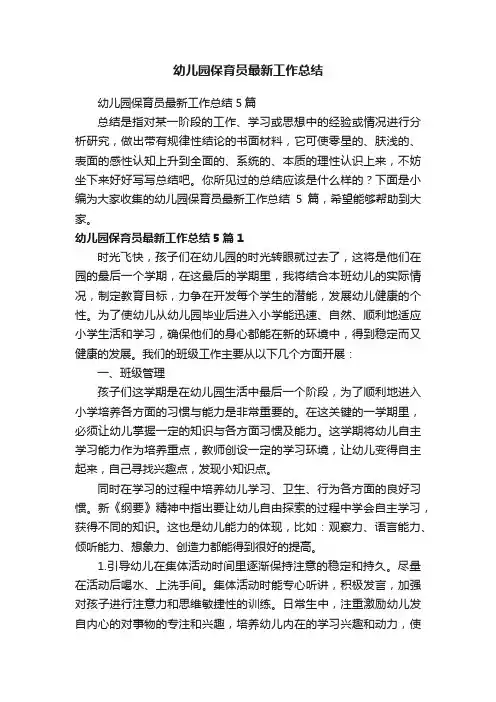 幼儿园保育员最新工作总结

幼儿园保育员最新工作总结 5 篇

总结是指对某一阶段的工作、学习或思想中的经验或情况进行分析研究，做出带有规律性结论的书面材料，它可使零星的、肤浅的、表面的感性认知上升到全面的、系统的、本质的理性认识上来，不妨坐下来好好写写总结吧。你所见过的总结应该是什么样的？下面是小编为大家收集的幼儿园保育员最新工作总结 5 篇，希望能够帮助到大家。

幼儿园保育员最新工作总结 5 篇 1

时光飞快，孩子们在幼儿园的时光转眼就过去了，这将是他们在园的最后一个学期，在这最后的学期里，我将结合本班幼儿的实际情况，制定教育目标，力争在开发每个学生的潜能，发展幼儿健康的个性。为了使幼儿从幼儿园毕业后进入小学能迅速、自然、顺利地适应小学生活和学习，确保他们的身心都能在新的环境中，得到稳定而又健康的发展。我们的班级工作主要从以下几个方面开展：

一、班级管理

孩子们这学期是在幼儿园生活中最后一个阶段，为了顺利地进入小学培养各方面的习惯与能力是非常重要的。在这关键的一学期里，必须让幼儿掌握一定的知识与各方面习惯及能力。这学期将幼儿自主学习能力作为培养重点，教师创设一定的学习环境，让幼儿变得自主起来，自己寻找兴趣点，发现小知识点。

同时在学习的过程中培养幼儿学习、卫生、行为各方面的良好习惯。新《纲要》精神中指出要让幼儿自由探索的过程中学会自主学习，获得不同的知识。这也是幼儿能力的体现，比如：观察力、语言能力、倾听能力、想象力、创造力都能得到很好的提高。

1.引导幼儿在集体活动时间里逐渐保持注意的稳定和持久。尽量在活动后喝水、上洗手间。集体活动时能专心听讲，积极发言，加强对孩子进行注意力和思维敏捷性的训练。日常生中，注重激励幼儿发自内心的对事物的专注和兴趣，培养幼儿内在的学习兴趣和动力，使